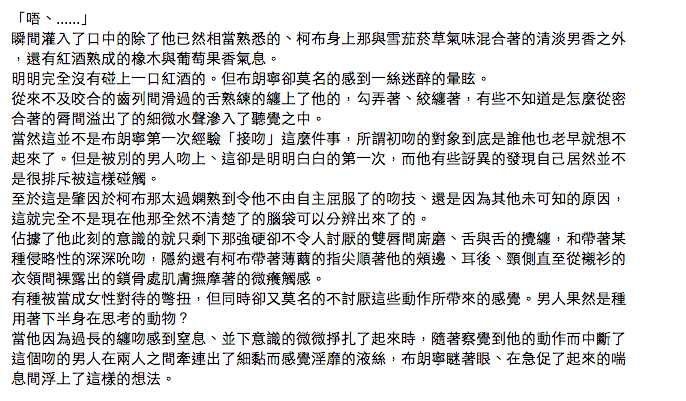 「唔、......」
瞬間灌入了口中的除了他已然相當熟悉的、柯布身上那與雪茄菸草氣味混合著的清淡男香之外，還有紅酒熟成的橡木與葡萄果香氣息。
明明完全沒有碰上一口紅酒的。但布朗寧卻莫名的感到一絲迷醉的暈眩。
從來不及咬合的齒列間滑過的舌熟練的纏上了他的，勾弄著、絞纏著，有些不知道是怎麼從密合著的脣間溢出了的細微水聲滲入了聽覺之中。
當然這並不是布朗寧第一次經驗「接吻」這麼件事，所謂初吻的對象到底是誰他也老早就想不起來了。但是被別的男人吻上、這卻是明明白白的第一次，而他有些訝異的發現自己居然並不是很排斥被這樣碰觸。
至於這是肇因於柯布那太過嫻熟到令他不由自主屈服了的吻技、還是因為其他未可知的原因，這就完全不是現在他那全然不清楚了的腦袋可以分辨出來了的。
佔據了他此刻的意識的就只剩下那強硬卻不令人討厭的雙唇間廝磨、舌與舌的攪纏，和帶著某種侵略性的深深吮吻，隱約還有柯布帶著薄繭的指尖順著他的頰邊、耳後、頸側直至從襯衫的衣領間裸露出的鎖骨處肌膚撫摩著的微癢觸感。
有種被當成女性對待的彆扭，但同時卻又莫名的不討厭這些動作所帶來的感覺。男人果然是種用著下半身在思考的動物？
當他因為過長的纏吻感到窒息、並下意識的微微掙扎了起來時，隨著察覺到他的動作而中斷了這個吻的男人在兩人之間牽連出了細黏而感覺淫靡的液絲，布朗寧瞇著眼、在急促了起來的喘息間浮上了這樣的想法。